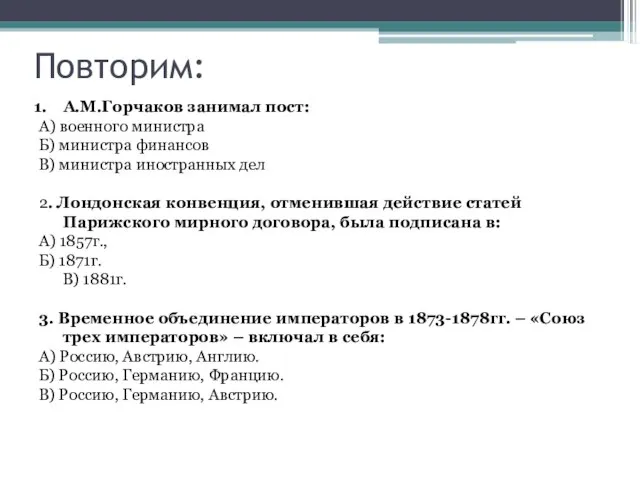 Повторим:

1. А.М.Горчаков занимал пост:
А) военного министра
Б) министра финансов
В) министра иностранных дел

2. Лондонская конвенция, отменившая действие статей Парижского мирного договора, была подписана в:
А) 1857г.,
Б) 1871г.
В) 1881г.

3. Временное объединение императоров в 1873-1878гг. – «Союз трех императоров» – включал в себя:
А) Россию, Австрию, Англию.
Б) Россию, Германию, Францию.
В) Россию, Германию, Австрию.